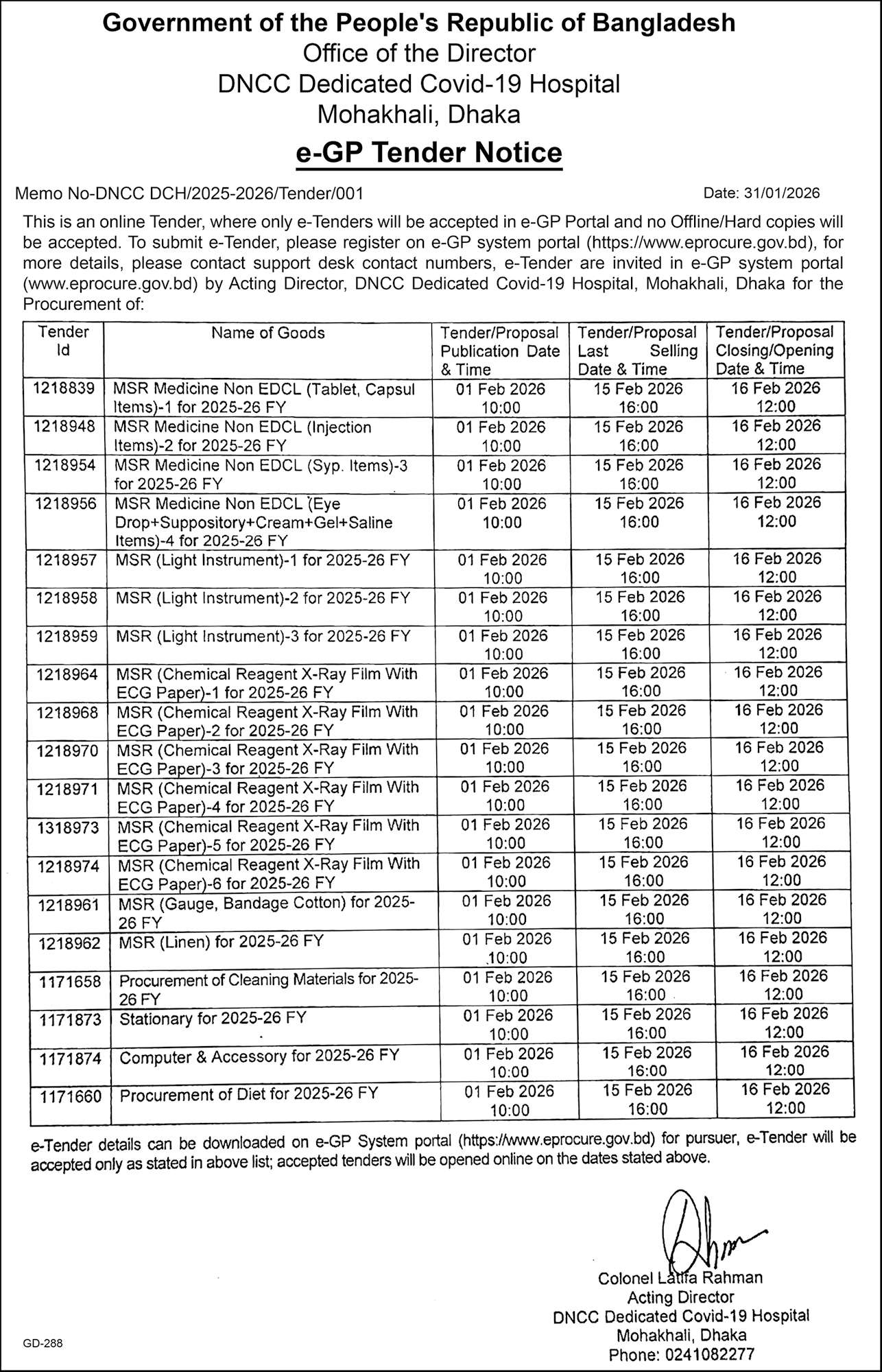 Government of the People's Republic of Bangladesh
Office of the Director
DNCC Dedicated Covid-19 Hospital
Mohakhali, Dhaka

e-GP Tender Notice

Memo No-DNCC DCH/2025-2026/Tender/001
Date: 31/01/2026

This is an online Tender, where only e-Tenders will be accepted in e-GP Portal and no Offline/Hard copies will be accepted. To submit e-Tender, please register on e-GP system portal (https://www.eprocure.gov.bd), for more details, please contact support desk contact numbers, e-Tender are invited in e-GP system portal (www.eprocure.gov.bd) by Acting Director, DNCC Dedicated Covid-19 Hospital, Mohakhali, Dhaka for the Procurement of:

| Tender Id | Name of Goods | Tender/Proposal Publication Date & Time | Tender/Proposal Last Selling Date & Time | Tender/Proposal Closing/Opening Date & Time |
|---|---|---|---|---|
| 1218839 | MSR Medicine Non EDCL (Tablet, Capsul Items)-1 for 2025-26 FY | 01 Feb 2026 10:00 | 15 Feb 2026 16:00 | 16 Feb 2026 12:00 |
| 1218948 | MSR Medicine Non EDCL (Injection Items)-2 for 2025-26 FY | 01 Feb 2026 10:00 | 15 Feb 2026 16:00 | 16 Feb 2026 12:00 |
| 1218954 | MSR Medicine Non EDCL (Syp. Items)-3 for 2025-26 FY | 01 Feb 2026 10:00 | 15 Feb 2026 16:00 | 16 Feb 2026 12:00 |
| 1218956 | MSR Medicine Non EDCL (Eye Drop+Suppository+Cream+Gel+Saline Items)-4 for 2025-26 FY | 01 Feb 2026 10:00 | 15 Feb 2026 16:00 | 16 Feb 2026 12:00 |
| 1218957 | MSR (Light Instrument)-1 for 2025-26 FY | 01 Feb 2026 10:00 | 15 Feb 2026 16:00 | 16 Feb 2026 12:00 |
| 1218958 | MSR (Light Instrument)-2 for 2025-26 FY | 01 Feb 2026 10:00 | 15 Feb 2026 16:00 | 16 Feb 2026 12:00 |
| 1218959 | MSR (Light Instrument)-3 for 2025-26 FY | 01 Feb 2026 10:00 | 15 Feb 2026 16:00 | 16 Feb 2026 12:00 |
| 1218964 | MSR (Chemical Reagent X-Ray Film With ECG Paper)-1 for 2025-26 FY | 01 Feb 2026 10:00 | 15 Feb 2026 16:00 | 16 Feb 2026 12:00 |
| 1218968 | MSR (Chemical Reagent X-Ray Film With ECG Paper)-2 for 2025-26 FY | 01 Feb 2026 10:00 | 15 Feb 2026 16:00 | 16 Feb 2026 12:00 |
| 1218970 | MSR (Chemical Reagent X-Ray Film With ECG Paper)-3 for 2025-26 FY | 01 Feb 2026 10:00 | 15 Feb 2026 16:00 | 16 Feb 2026 12:00 |
| 1218971 | MSR (Chemical Reagent X-Ray Film With ECG Paper)-4 for 2025-26 FY | 01 Feb 2026 10:00 | 15 Feb 2026 16:00 | 16 Feb 2026 12:00 |
| 1318973 | MSR (Chemical Reagent X-Ray Film With ECG Paper)-5 for 2025-26 FY | 01 Feb 2026 10:00 | 15 Feb 2026 16:00 | 16 Feb 2026 12:00 |
| 1218974 | MSR (Chemical Reagent X-Ray Film With ECG Paper)-6 for 2025-26 FY | 01 Feb 2026 10:00 | 15 Feb 2026 16:00 | 16 Feb 2026 12:00 |
| 1218961 | MSR (Gauge, Bandage Cotton) for 2025-26 FY | 01 Feb 2026 10:00 | 15 Feb 2026 16:00 | 16 Feb 2026 12:00 |
| 1218962 | MSR (Linen) for 2025-26 FY | 01 Feb 2026 10:00 | 15 Feb 2026 16:00 | 16 Feb 2026 12:00 |
| 1171658 | Procurement of Cleaning Materials for 2025-26 FY | 01 Feb 2026 10:00 | 15 Feb 2026 16:00 | 16 Feb 2026 12:00 |
| 1171873 | Stationary for 2025-26 FY | 01 Feb 2026 10:00 | 15 Feb 2026 16:00 | 16 Feb 2026 12:00 |
| 1171874 | Computer & Accessory for 2025-26 FY | 01 Feb 2026 10:00 | 15 Feb 2026 16:00 | 16 Feb 2026 12:00 |
| 1171660 | Procurement of Diet for 2025-26 FY | 01 Feb 2026 10:00 | 15 Feb 2026 16:00 | 16 Feb 2026 12:00 |

e-Tender details can be downloaded on e-GP System portal (https://www.eprocure.gov.bd) for pursuer, e-Tender will be accepted only as stated in above list; accepted tenders will be opened online on the dates stated above.

Colonel Latifa Rahman
Acting Director
DNCC Dedicated Covid-19 Hospital
Mohakhali, Dhaka
Phone: 0241082277

GD-288